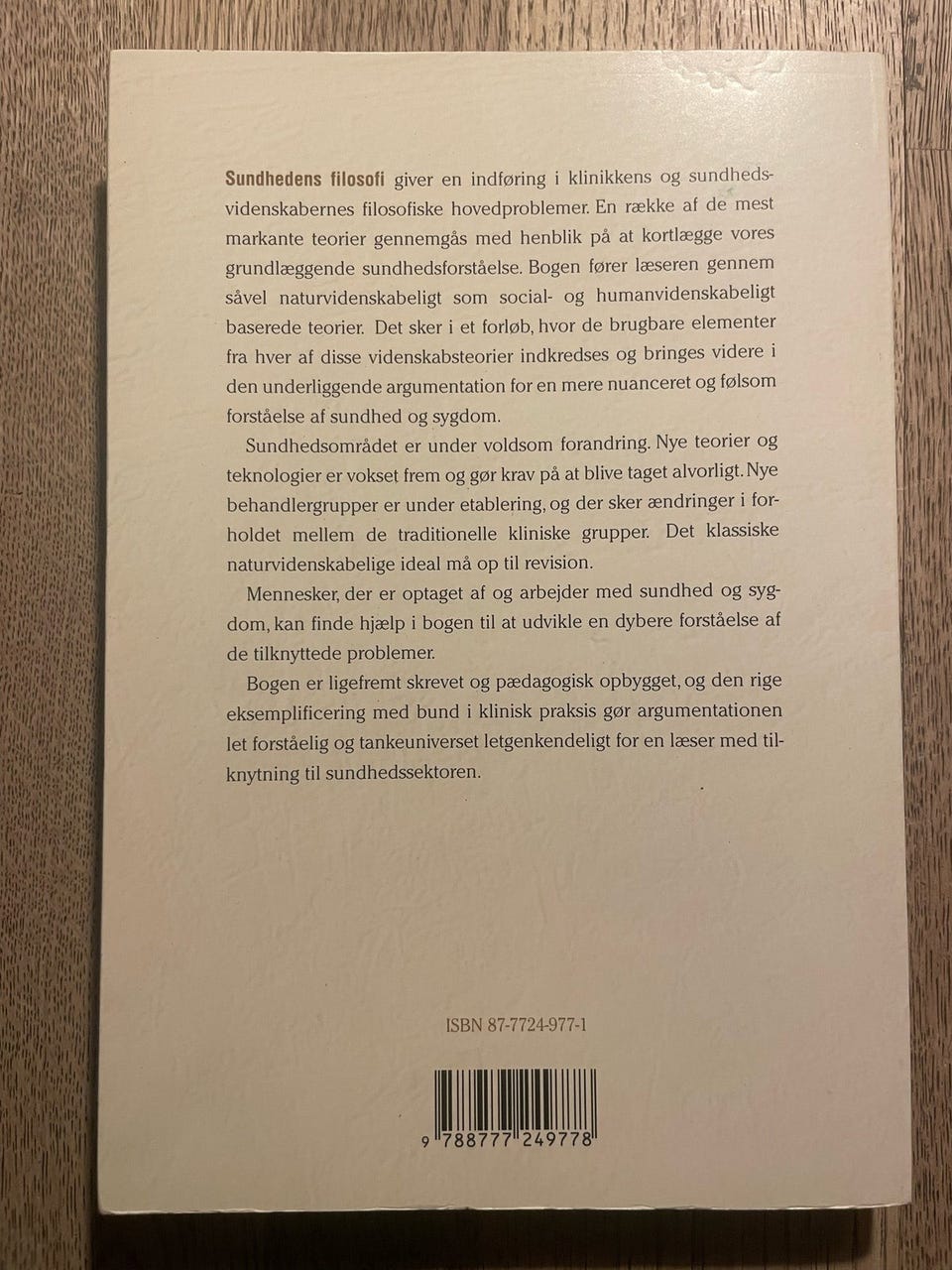 Sundhedens filosofi giver en indføring i klinikkens og sundhedsvidenskabernes filosofiske hovedproblemer. En række af de mest markante teorier gennemgås med henblik på at kortlægge vores grundlæggende sundhedsforståelse. Bogen fører læseren gennem såvel naturvidenskabeligt som social- og humanvidenskabeligt baserede teorier. Det sker i et forløb, hvor de brugbare elementer fra hver af disse videnskabsteorier indkredses og bringes videre i den underliggende argumentation for en mere nuanceret og følsom forståelse af sundhed og sygdom.

Sundhedsområdet er under voldsom forandring. Nye teorier og teknologier er vokset frem og gør krav på at blive taget alvorligt. Nye behandlergrupper er under etablering, og der sker ændringer i forholdet mellem de traditionelle kliniske grupper. Det klassiske naturvidenskabelige ideal må op til revision.

Mennesker, der er optaget af og arbejder med sundhed og sygdom, kan finde hjælp i bogen til at udvikle en dybere forståelse af de tilknyttede problemer.

Bogen er ligefremt skrevet og pædagogisk opbygget, og den rige eksemplificering med bund i klinisk praksis gør argumentationen let forståelig og tankeuniverset letgenkendeligt for en læser med tilknytning til sundhedssektoren.

ISBN 87-7724-977-1

9 788777 249778